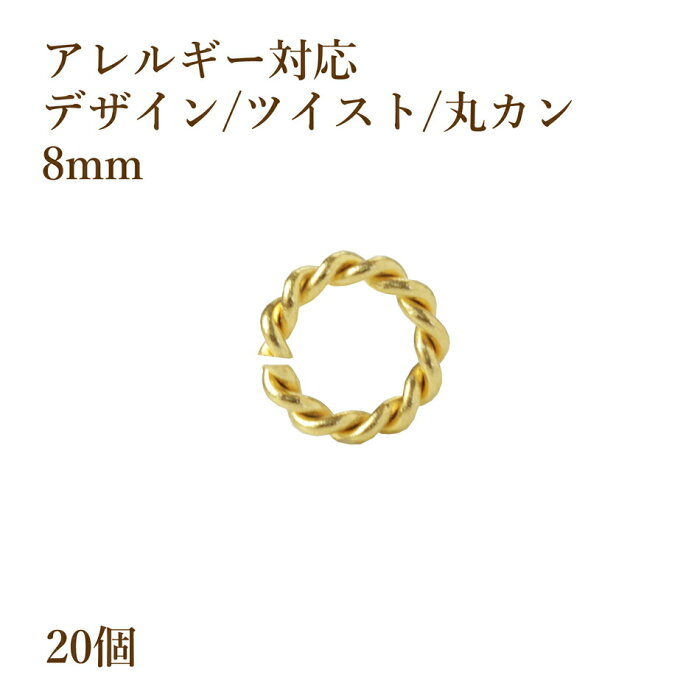 アレルギー対応
デザイン/ツイスト/丸カン
8mm

20個